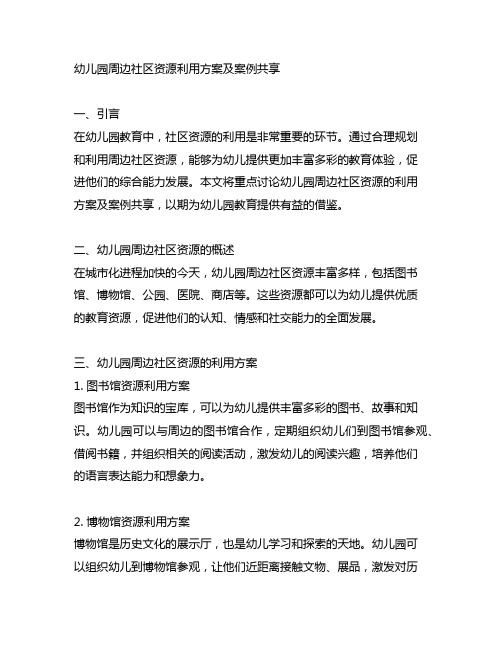 幼儿园周边社区资源利用方案及案例共享

一、引言
在幼儿园教育中，社区资源的利用是非常重要的环节。通过合理规划和利用周边社区资源，能够为幼儿提供更加丰富多彩的教育体验，促进他们的综合能力发展。本文将重点讨论幼儿园周边社区资源的利用方案及案例共享，以期为幼儿园教育提供有益的借鉴。

二、幼儿园周边社区资源的概述
在城市化进程加快的今天，幼儿园周边社区资源丰富多样，包括图书馆、博物馆、公园、医院、商店等。这些资源都可以为幼儿提供优质的教育资源，促进他们的认知、情感和社交能力的全面发展。

三、幼儿园周边社区资源的利用方案
1. 图书馆资源利用方案
图书馆作为知识的宝库，可以为幼儿提供丰富多彩的图书、故事和知识。幼儿园可以与周边的图书馆合作，定期组织幼儿们到图书馆参观、借阅书籍，并组织相关的阅读活动，激发幼儿的阅读兴趣，培养他们的语言表达能力和想象力。

2. 博物馆资源利用方案
博物馆是历史文化的展示厅，也是幼儿学习和探索的天地。幼儿园可以组织幼儿到博物馆参观，让他们近距离接触文物、展品，激发对历